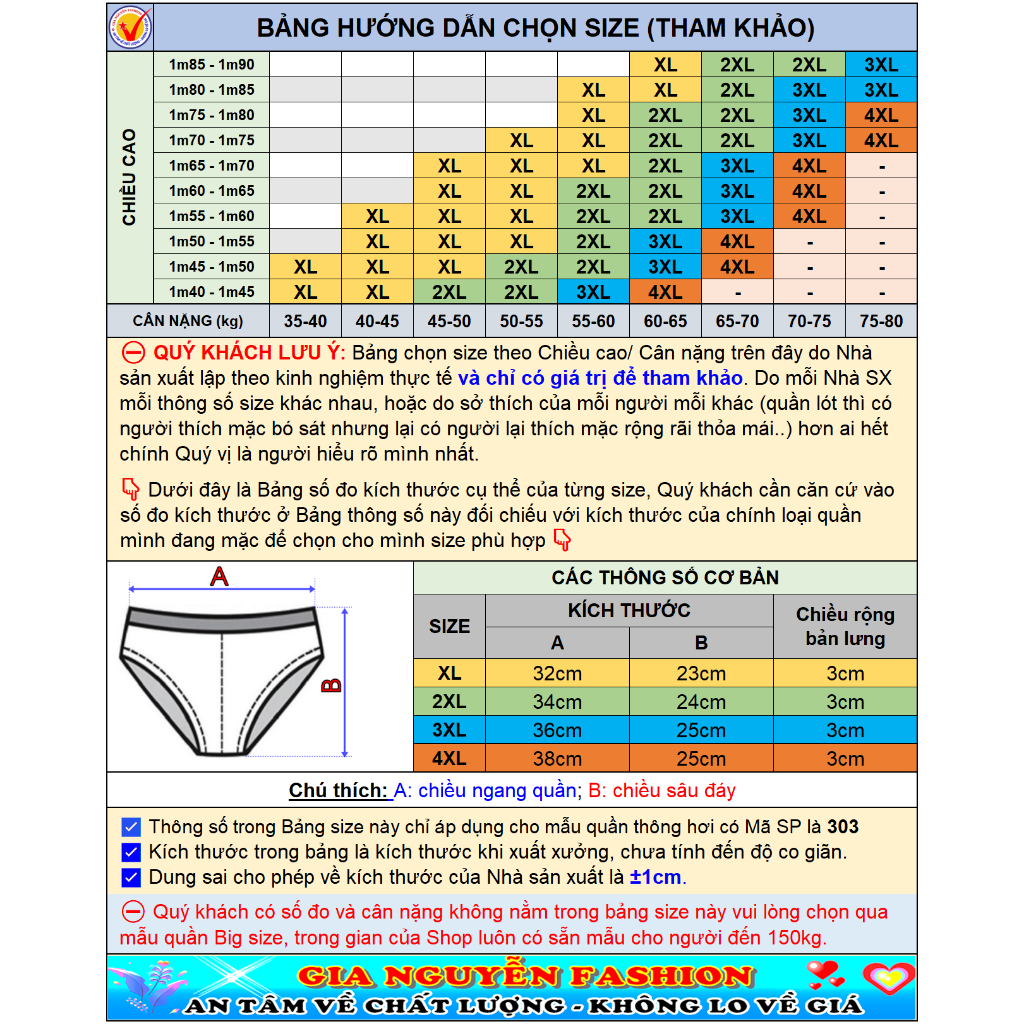 BẢNG HƯỚNG DẪN CHỌN SIZE (THAM KHẢO)

| CHIỀU CAO | | | | | | | | | |
|---|---|---|---|---|---|---|---|---|---|
| 1m85 - 1m90 | | | | | | XL | 2XL | 2XL | 3XL |
| 1m80 - 1m85 | | | | | XL | XL | 2XL | 3XL | 3XL |
| 1m75 - 1m80 | | | | | XL | 2XL | 2XL | 3XL | 4XL |
| 1m70 - 1m75 | | | | XL | XL | 2XL | 2XL | 3XL | 4XL |
| 1m65 - 1m70 | | | XL | XL | XL | 2XL | 3XL | 4XL | - |
| 1m60 - 1m65 | | | XL | XL | 2XL | 2XL | 3XL | 4XL | - |
| 1m55 - 1m60 | | XL | XL | XL | 2XL | 2XL | 3XL | 4XL | - |
| 1m50 - 1m55 | | XL | XL | XL | 2XL | 3XL | 4XL | - | - |
| 1m45 - 1m50 | XL | XL | XL | 2XL | 2XL | 3XL | 4XL | - | - |
| 1m40 - 1m45 | XL | XL | 2XL | 2XL | 3XL | 4XL | - | - | - |
| CÂN NẶNG (kg) | 35-40 | 40-45 | 45-50 | 50-55 | 55-60 | 60-65 | 65-70 | 70-75 | 75-80 |

QUÝ KHÁCH LƯU Ý: Bảng chọn size theo Chiều cao/ Cân nặng trên đây do Nhà sản xuất lập theo kinh nghiệm thực tế và chỉ có giá trị để tham khảo. Do mỗi Nhà SX mỗi thông số size khác nhau, hoặc do sở thích của mỗi người mỗi khác (quần lót thì có người thích mặc bó sát nhưng lại có người lại thích mặc rộng rãi thỏa mái..) hơn ai hết chính Quý vị là người hiểu rõ mình nhất.

Dưới đây là Bảng số đo kích thước cụ thể của từng size, Quý khách cần căn cứ vào số đo kích thước ở Bảng thông số này đối chiếu với kích thước của chính loại quần mình đang mặc để chọn cho mình size phù hợp

A
B

CÁC THÔNG SỐ CƠ BẢN

| SIZE | KÍCH THƯỚC A | KÍCH THƯỚC B | Chiều rộng bản lưng |
|---|---|---|---|
| XL | 32cm | 23cm | 3cm |
| 2XL | 34cm | 24cm | 3cm |
| 3XL | 36cm | 25cm | 3cm |
| 4XL | 38cm | 25cm | 3cm |

Chú thích: A: chiều ngang quần; B: chiều sâu đáy

Thông số trong Bảng size này chỉ áp dụng cho mẫu quần thông hơi có Mã SP là 303
Kích thước trong bảng là kích thước khi xuất xưởng, chưa tính đến độ co giãn.
Dung sai cho phép về kích thước của Nhà sản xuất là ±1cm.

Quý khách có số đo và cân nặng không nằm trong bảng size này vui lòng chọn qua mẫu quần Big size, trong gian của Shop luôn có sẵn mẫu cho người đến 150kg.

GIA NGUYỄN FASHION
AN TÂM VỀ CHẤT LƯỢNG - KHÔNG LO VỀ GIÁ